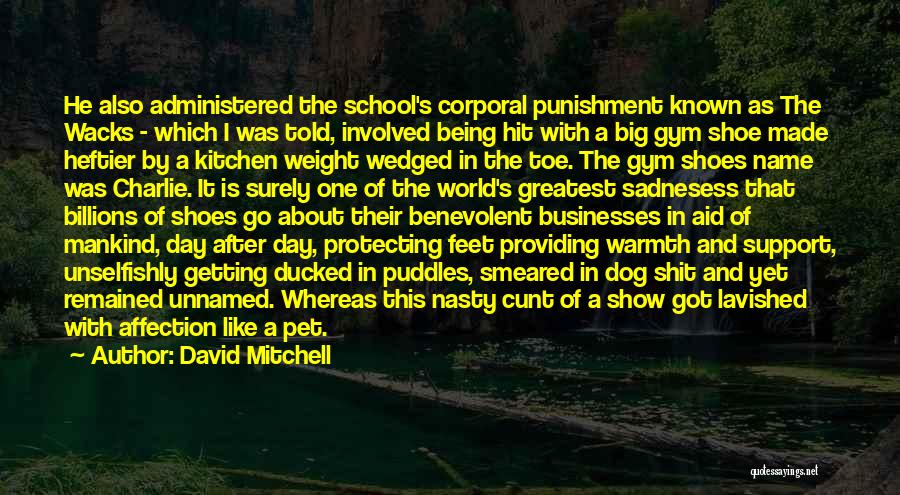 He also administered the school's corporal punishment known as The Wacks - which I was told, involved being hit with a big gym shoe made heftier by a kitchen weight wedged in the toe. The gym shoes name was Charlie. It is surely one of the world's greatest sadnesess that billions of shoes go about their benevolent businesses in aid of mankind, day after day, protecting feet providing warmth and support, unselfishly getting ducked in puddles, smeared in dog shit and yet remained unnamed. Whereas this nasty cunt of a show got lavished with affection like a pet.

Author: David Mitchell

quotessayings.net